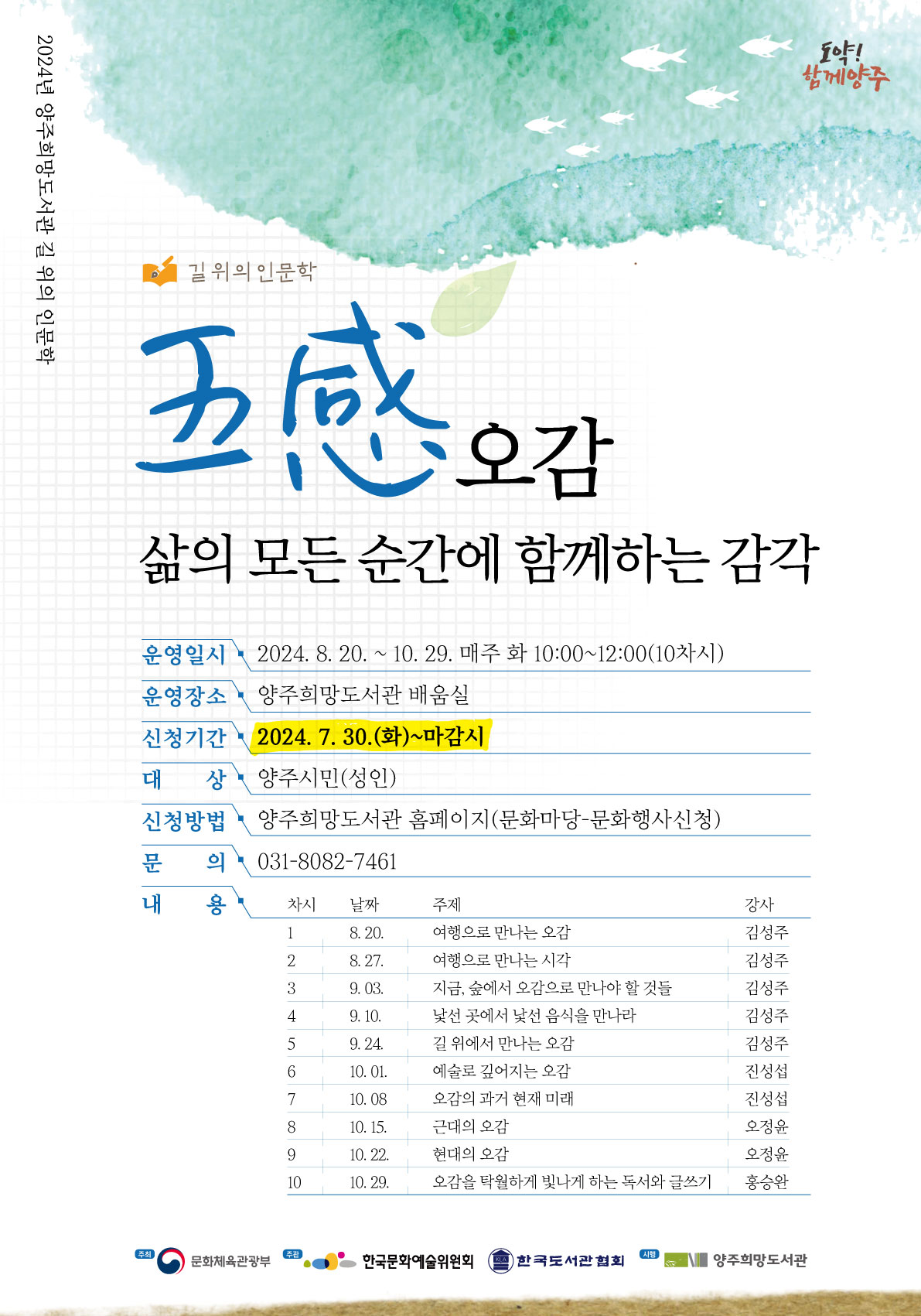 2024년 양주희망도서관 길 위의 인문학

도약!
함께양주

길 위의 인문학

五感 오감

삶의 모든 순간에 함께하는 감각

운영일시 2024. 8. 20. ~ 10. 29. 매주 화 10:00~12:00(10차시)

운영장소 양주희망도서관 배움실

신청기간 2024. 7. 30.(화)~마감시

대 상 양주시민(성인)

신청방법 양주희망도서관 홈페이지(문화마당-문화행사신청)

문 의 031-8082-7461

내 용

| 차시 | 날짜 | 주제 | 강사 |
|---|---|---|---|
| 1 | 8. 20. | 여행으로 만나는 오감 | 김성주 |
| 2 | 8. 27. | 여행으로 만나는 시각 | 김성주 |
| 3 | 9. 03. | 지금, 숲에서 오감으로 만나야 할 것들 | 김성주 |
| 4 | 9. 10. | 낯선 곳에서 낯선 음식을 만나라 | 김성주 |
| 5 | 9. 24. | 길 위에서 만나는 오감 | 김성주 |
| 6 | 10. 01. | 예술로 깊어지는 오감 | 진성섭 |
| 7 | 10. 08 | 오감의 과거 현재 미래 | 진성섭 |
| 8 | 10. 15. | 근대의 오감 | 오정윤 |
| 9 | 10. 22. | 현대의 오감 | 오정윤 |
| 10 | 10. 29. | 오감을 탁월하게 빛나게 하는 독서와 글쓰기 | 홍승완 |

주최 문화체육관광부 주관 한국문화예술위원회 한국도서관협회 시행 양주희망도서관